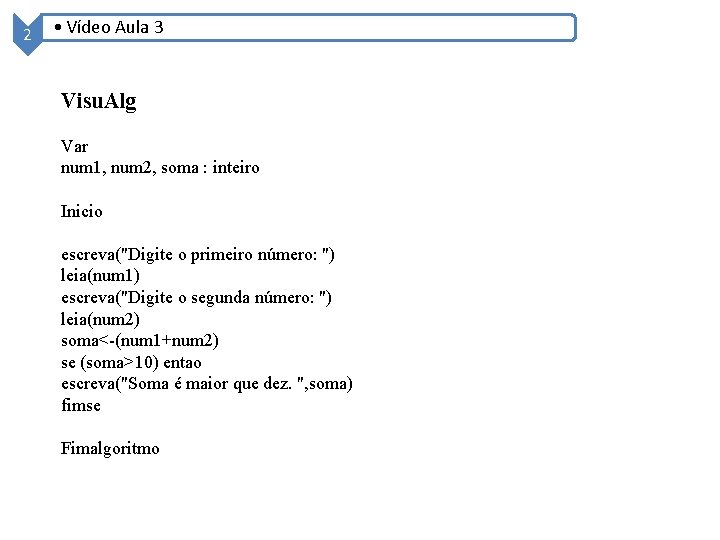 2

• Vídeo Aula 3

VisuAlg

Var
num1, num2, soma : inteiro

Inicio

escreva("Digite o primeiro número: ")
leia(num1)
escreva("Digite o segunda número: ")
leia(num2)
soma<-(num1+num2)
se (soma>10) entao
escreva("Soma é maior que dez. ",soma)
fimse

Fimalgoritmo